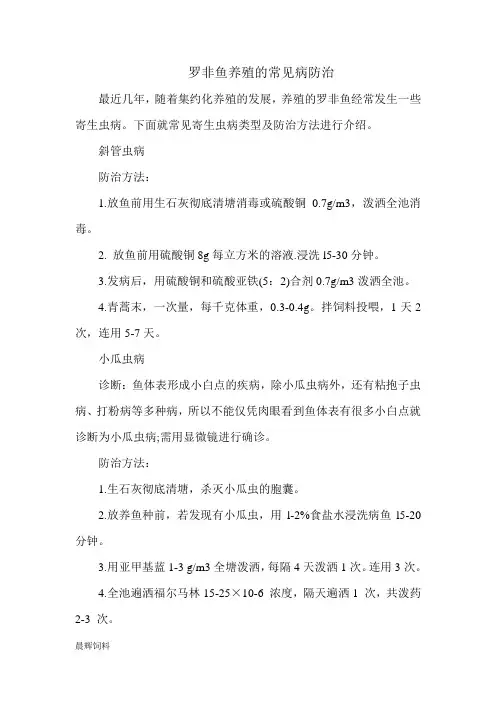 罗非鱼养殖的常见病防治

最近几年，随着集约化养殖的发展，养殖的罗非鱼经常发生一些寄生虫病。下面就常见寄生虫病类型及防治方法进行介绍。

斜管虫病

防治方法：

1.放鱼前用生石灰彻底清塘消毒或硫酸铜 0.7g/m3，泼洒全池消毒。

2. 放鱼前用硫酸铜 8g 每立方米的溶液.浸洗 15-30 分钟。

3.发病后，用硫酸铜和硫酸亚铁(5：2)合剂 0.7g/m3 泼洒全池。

4.青蒿末，一次量，每千克体重，0.3-0.4g。拌饲料投喂，1 天 2 次，连用 5-7 天。

小瓜虫病

诊断：鱼体表形成小白点的疾病，除小瓜虫病外，还有粘孢子虫病、打粉病等多种病，所以不能仅凭肉眼看到鱼体表有很多小白点就诊断为小瓜虫病;需用显微镜进行确诊。

防治方法：

1.生石灰彻底清塘，杀灭小瓜虫的胞囊。

2.放养鱼种前，若发现有小瓜虫，用 1-2%食盐水浸洗病鱼 15-20 分钟。

3.用亚甲基蓝 1-3 g/m3 全塘泼洒，每隔 4 天泼洒 1 次。连用 3 次。

4.全池遍洒福尔马林 15-25×10-6 浓度，隔天遍洒 1 次，共泼药 2-3 次。

晨辉饲料